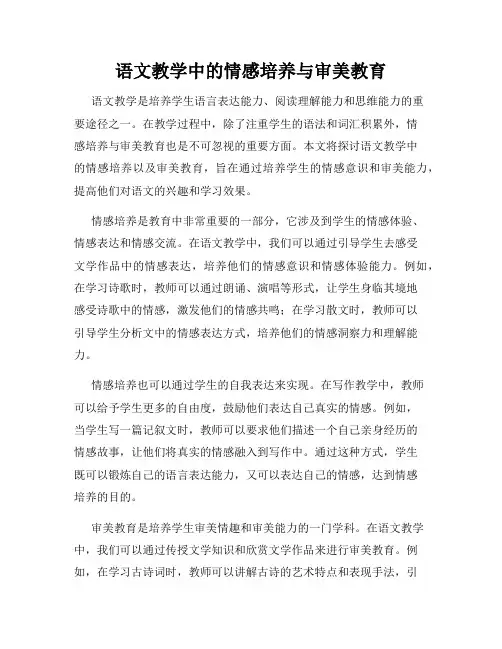 语文教学中的情感培养与审美教育

语文教学是培养学生语言表达能力、阅读理解能力和思维能力的重要途径之一。在教学过程中，除了注重学生的语法和词汇积累外，情感培养与审美教育也是不可忽视的重要方面。本文将探讨语文教学中的情感培养以及审美教育，旨在通过培养学生的情感意识和审美能力，提高他们对语文的兴趣和学习效果。

情感培养是教育中非常重要的一部分，它涉及到学生的情感体验、情感表达和情感交流。在语文教学中，我们可以通过引导学生去感受文学作品中的情感表达，培养他们的情感意识和情感体验能力。例如，在学习诗歌时，教师可以通过朗诵、演唱等形式，让学生身临其境地感受诗歌中的情感，激发他们的情感共鸣；在学习散文时，教师可以引导学生分析文中的情感表达方式，培养他们的情感洞察力和理解能力。

情感培养也可以通过学生的自我表达来实现。在写作教学中，教师可以给予学生更多的自由度，鼓励他们表达自己真实的情感。例如，当学生写一篇记叙文时，教师可以要求他们描述一个自己亲身经历的情感故事，让他们将真实的情感融入到写作中。通过这种方式，学生既可以锻炼自己的语言表达能力，又可以表达自己的情感，达到情感培养的目的。

审美教育是培养学生审美情趣和审美能力的一门学科。在语文教学中，我们可以通过传授文学知识和欣赏文学作品来进行审美教育。例如，在学习古诗词时，教师可以讲解古诗的艺术特点和表现手法，引